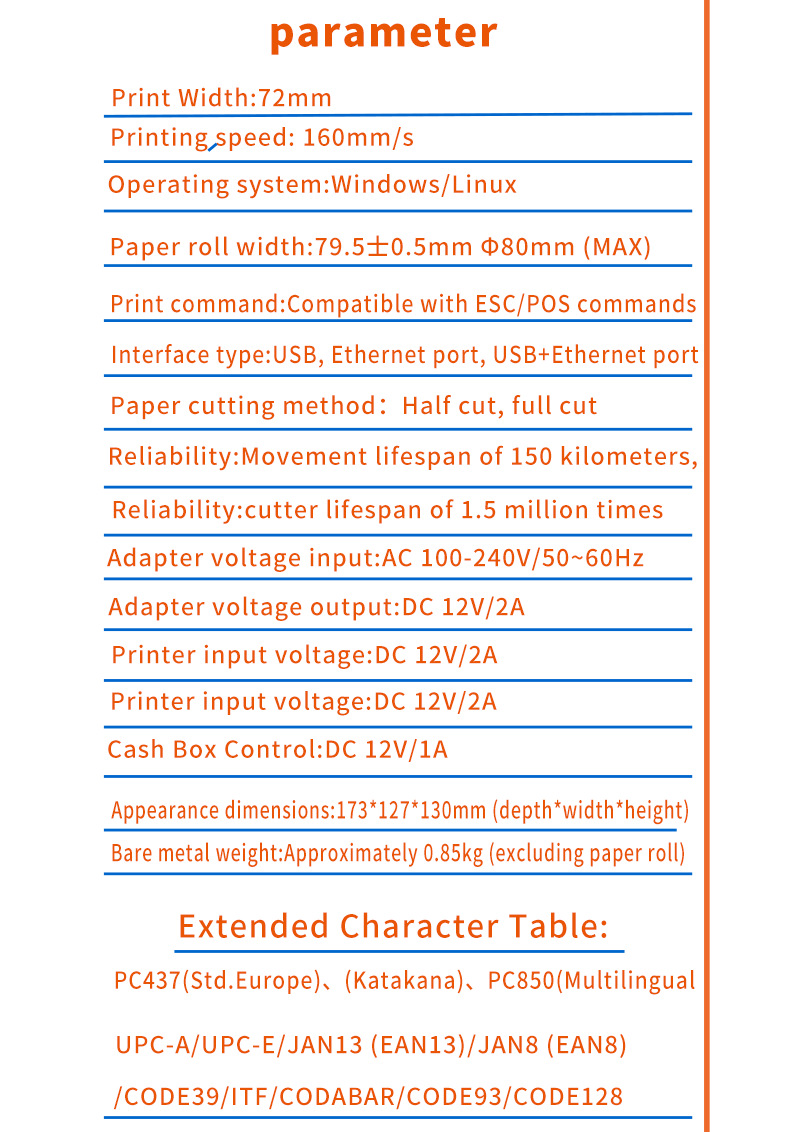 parameter

Print Width:72mm

Printing speed: 160mm/s

Operating system:Windows/Linux

Paper roll width:79.5±0.5mm Φ80mm (MAX)

Print command:Compatible with ESC/POS commands

Interface type:USB, Ethernet port, USB+Ethernet port

Paper cutting method: Half cut, full cut

Reliability:Movement lifespan of 150 kilometers,

Reliability:cutter lifespan of 1.5 million times

Adapter voltage input:AC 100-240V/50~60Hz

Adapter voltage output:DC 12V/2A

Printer input voltage:DC 12V/2A

Printer input voltage:DC 12V/2A

Cash Box Control:DC 12V/1A

Appearance dimensions:173*127*130mm (depth*width*height)

Bare metal weight:Approximately 0.85kg (excluding paper roll)

Extended Character Table:

PC437(Std.Europe)、(Katakana)、PC850(Multilingual

UPC-A/UPC-E/JAN13 (EAN13)/JAN8 (EAN8)

/CODE39/ITF/CODABAR/CODE93/CODE128